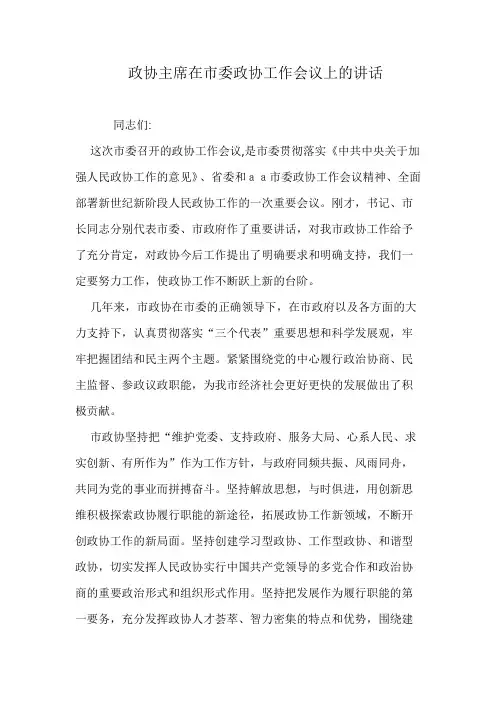 政协主席在市委政协工作会议上的讲话

同志们:

这次市委召开的政协工作会议,是市委贯彻落实《中共中央关于加强人民政协工作的意见》、省委和ａａ市委政协工作会议精神、全面部署新世纪新阶段人民政协工作的一次重要会议。刚才，书记、市长同志分别代表市委、市政府作了重要讲话，对我市政协工作给予了充分肯定，对政协今后工作提出了明确要求和明确支持，我们一定要努力工作，使政协工作不断跃上新的台阶。

几年来，市政协在市委的正确领导下，在市政府以及各方面的大力支持下，认真贯彻落实“三个代表”重要思想和科学发展观，牢牢把握团结和民主两个主题。紧紧围绕党的中心履行政治协商、民主监督、参政议政职能，为我市经济社会更好更快的发展做出了积极贡献。

市政协坚持把“维护党委、支持政府、服务大局、心系人民、求实创新、有所作为”作为工作方针，与政府同频共振、风雨同舟，共同为党的事业而拼搏奋斗。坚持解放思想，与时俱进，用创新思维积极探索政协履行职能的新途径，拓展政协工作新领域，不断开创政协工作的新局面。坚持创建学习型政协、工作型政协、和谐型政协，切实发挥人民政协实行中国共产党领导的多党合作和政治协商的重要政治形式和组织形式作用。坚持把发展作为履行职能的第一要务，充分发挥政协人才荟萃、智力密集的特点和优势，围绕建